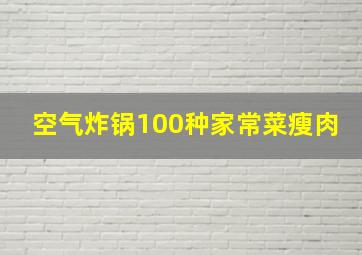 空气炸锅100种家常菜瘦肉